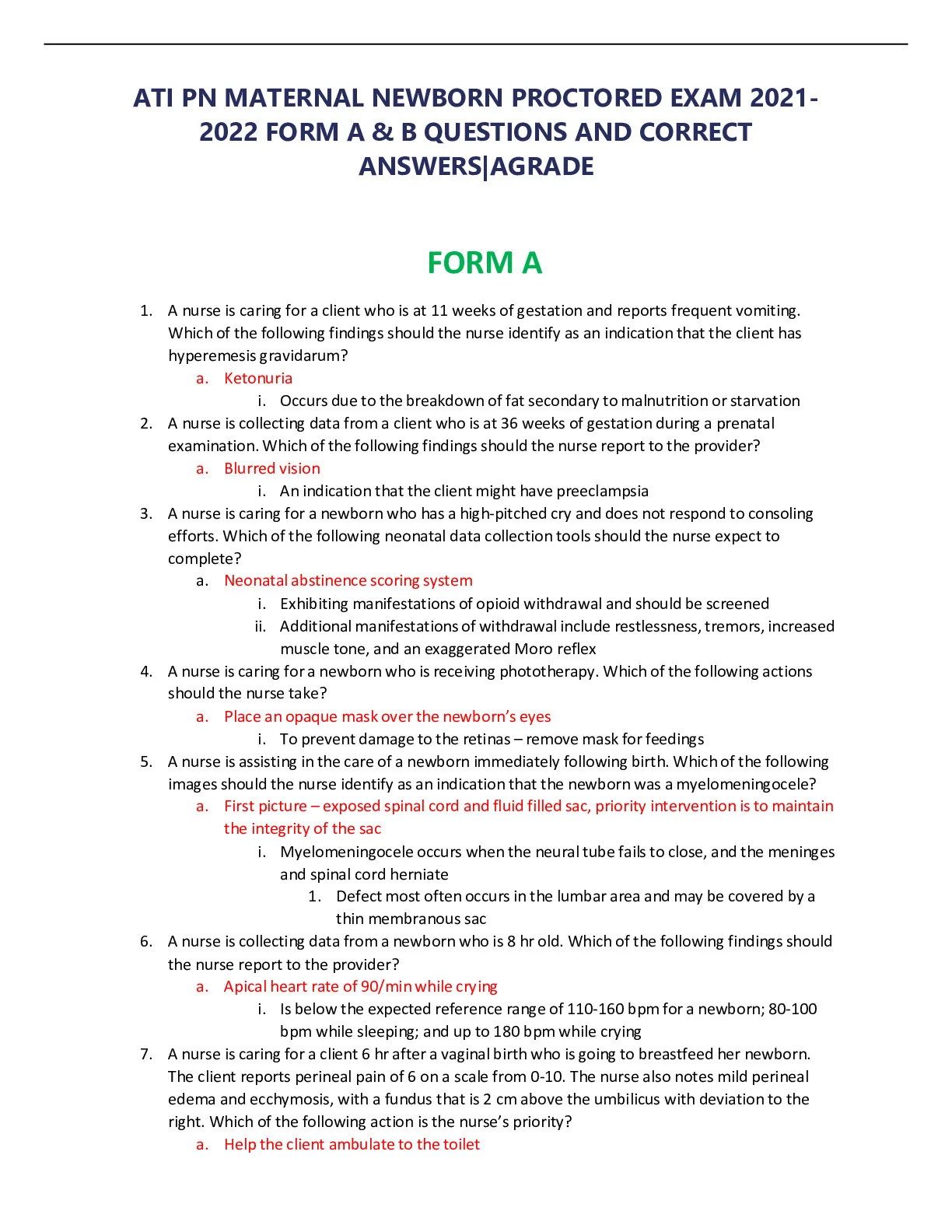 ATI PN MATERNAL NEWBORN PROCTORED EXAM 2021-2022 FORM A & B QUESTIONS AND CORRECT ANSWERS|AGRADE

FORM A

1. A nurse is caring for a client who is at 11 weeks of gestation and reports frequent vomiting. Which of the following findings should the nurse identify as an indication that the client has hyperemesis gravidarum?
a. Ketonuria
i. Occurs due to the breakdown of fat secondary to malnutrition or starvation
2. A nurse is collecting data from a client who is at 36 weeks of gestation during a prenatal examination. Which of the following findings should the nurse report to the provider?
a. Blurred vision
i. An indication that the client might have preeclampsia
3. A nurse is caring for a newborn who has a high-pitched cry and does not respond to consoling efforts. Which of the following neonatal data collection tools should the nurse expect to complete?
a. Neonatal abstinence scoring system
i. Exhibiting manifestations of opioid withdrawal and should be screened
ii. Additional manifestations of withdrawal include restlessness, tremors, increased muscle tone, and an exaggerated Moro reflex
4. A nurse is caring for a newborn who is receiving phototherapy. Which of the following actions should the nurse take?
a. Place an opaque mask over the newborn's eyes
i. To prevent damage to the retinas – remove mask for feedings
5. A nurse is assisting in the care of a newborn immediately following birth. Which of the following images should the nurse identify as an indication that the newborn was a myelomeningocele?
a. First picture – exposed spinal cord and fluid filled sac, priority intervention is to maintain the integrity of the sac
i. Myelomeningocele occurs when the neural tube fails to close, and the meninges and spinal cord herniate
1. Defect most often occurs in the lumbar area and may be covered by a thin membranous sac
6. A nurse is collecting data from a newborn who is 8 hr old. Which of the following findings should the nurse report to the provider?
a. Apical heart rate of 90/min while crying
i. Is below the expected reference range of 110-160 bpm for a newborn; 80-100 bpm while sleeping; and up to 180 bpm while crying
7. A nurse is caring for a client 6 hr after a vaginal birth who is going to breastfeed her newborn. The client reports perineal pain of 6 on a scale from 0-10. The nurse also notes mild perineal edema and ecchymosis, with a fundus that is 2 cm above the umbilicus with deviation to the right. Which of the following action is the nurse's priority?
a. Help the client ambulate to the toilet